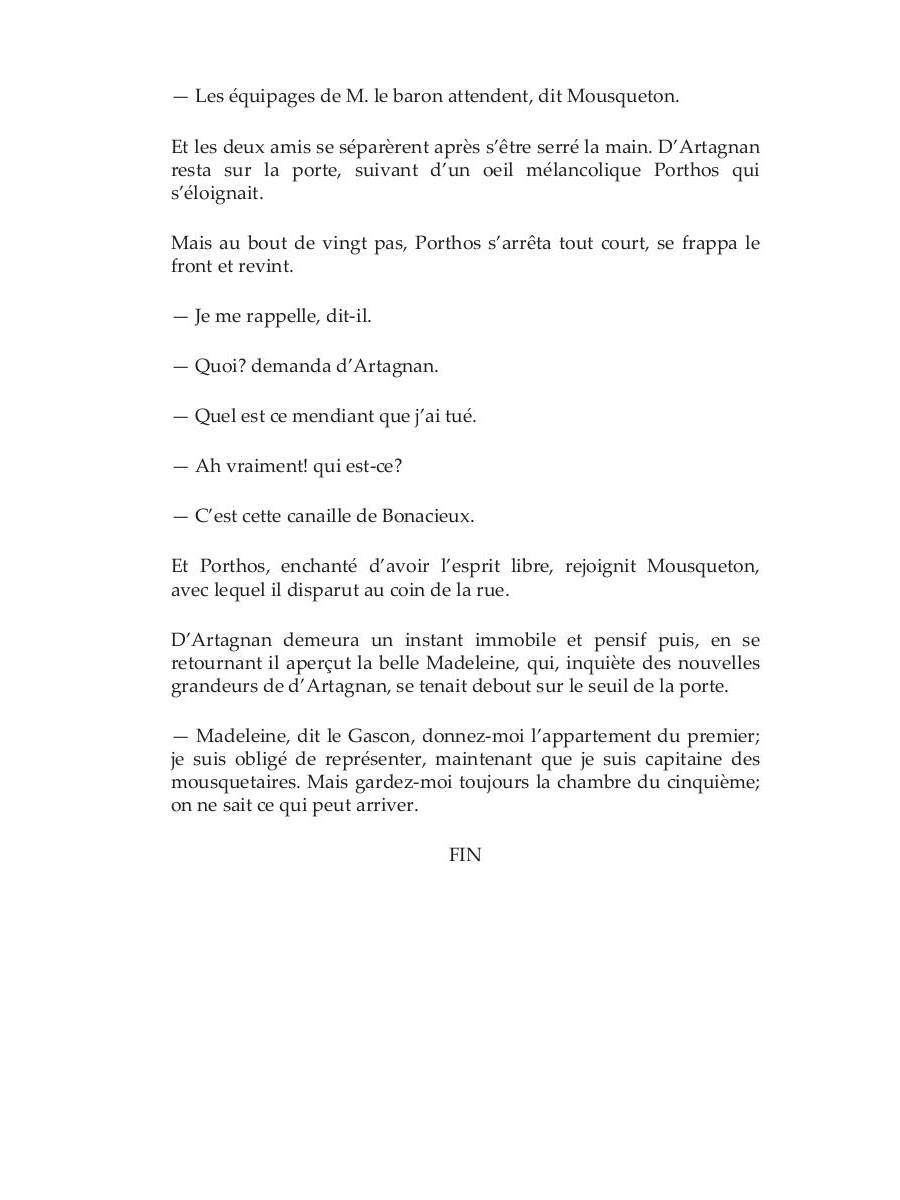 — Les équipages de M. le baron attendent, dit Mousqueton.

Et les deux amis se séparèrent après s'être serré la main. D'Artagnan resta sur la porte, suivant d'un oeil mélancolique Porthos qui s'éloignait.

Mais au bout de vingt pas, Porthos s'arrêta tout court, se frappa le front et revint.

— Je me rappelle, dit-il.

— Quoi? demanda d'Artagnan.

— Quel est ce mendiant que j'ai tué.

— Ah vraiment! qui est-ce?

— C'est cette canaille de Bonacieux.

Et Porthos, enchanté d'avoir l'esprit libre, rejoignit Mousqueton, avec lequel il disparut au coin de la rue.

D'Artagnan demeura un instant immobile et pensif puis, en se retournant il aperçut la belle Madeleine, qui, inquiète des nouvelles grandeurs de d'Artagnan, se tenait debout sur le seuil de la porte.

— Madeleine, dit le Gascon, donnez-moi l'appartement du premier; je suis obligé de représenter, maintenant que je suis capitaine des mousquetaires. Mais gardez-moi toujours la chambre du cinquième; on ne sait ce qui peut arriver.

FIN